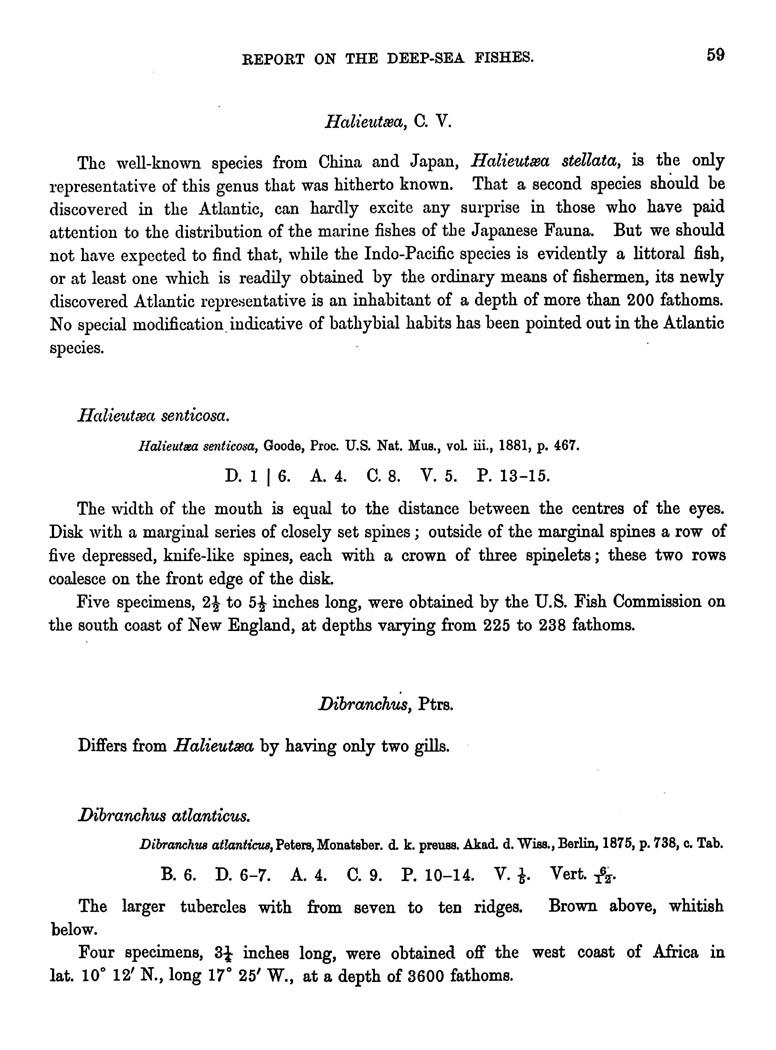 REPORT ON THE DEEP-SEA FISHES. 59

Halieutæa, C. V.

The well-known species from China and Japan, Halieutæa stellata, is the only representative of this genus that was hitherto known. That a second species should be discovered in the Atlantic, can hardly excite any surprise in those who have paid attention to the distribution of the marine fishes of the Japanese Fauna. But we should not have expected to find that, while the Indo-Pacific species is evidently a littoral fish, or at least one which is readily obtained by the ordinary means of fishermen, its newly discovered Atlantic representative is an inhabitant of a depth of more than 200 fathoms. No special modification indicative of bathybial habits has been pointed out in the Atlantic species.

Halieutæa senticosa.

Halieutæa senticosa, Goode, Proc. U.S. Nat. Mus., vol. iii., 1881, p. 467.

D. 1 | 6. A. 4. C. 8. V. 5. P. 13–15.

The width of the mouth is equal to the distance between the centres of the eyes. Disk with a marginal series of closely set spines; outside of the marginal spines a row of five depressed, knife-like spines, each with a crown of three spinelets; these two rows coalesce on the front edge of the disk.

Five specimens, $2\frac{1}{2}$ to $5\frac{1}{2}$ inches long, were obtained by the U.S. Fish Commission on the south coast of New England, at depths varying from 225 to 238 fathoms.

Dibranchus, Ptrs.

Differs from Halieutæa by having only two gills.

Dibranchus atlanticus.

Dibranchus atlanticus, Peters, Monatsber. d. k. preuss. Akad. d. Wiss., Berlin, 1875, p. 738, c. Tab.

B. 6. D. 6–7. A. 4. C. 9. P. 10–14. V. $\frac{1}{5}$. Vert. $\frac{6}{12}$.

The larger tubercles with from seven to ten ridges. Brown above, whitish below.

Four specimens, $3\frac{1}{4}$ inches long, were obtained off the west coast of Africa in lat. 10° 12′ N., long 17° 25′ W., at a depth of 3600 fathoms.